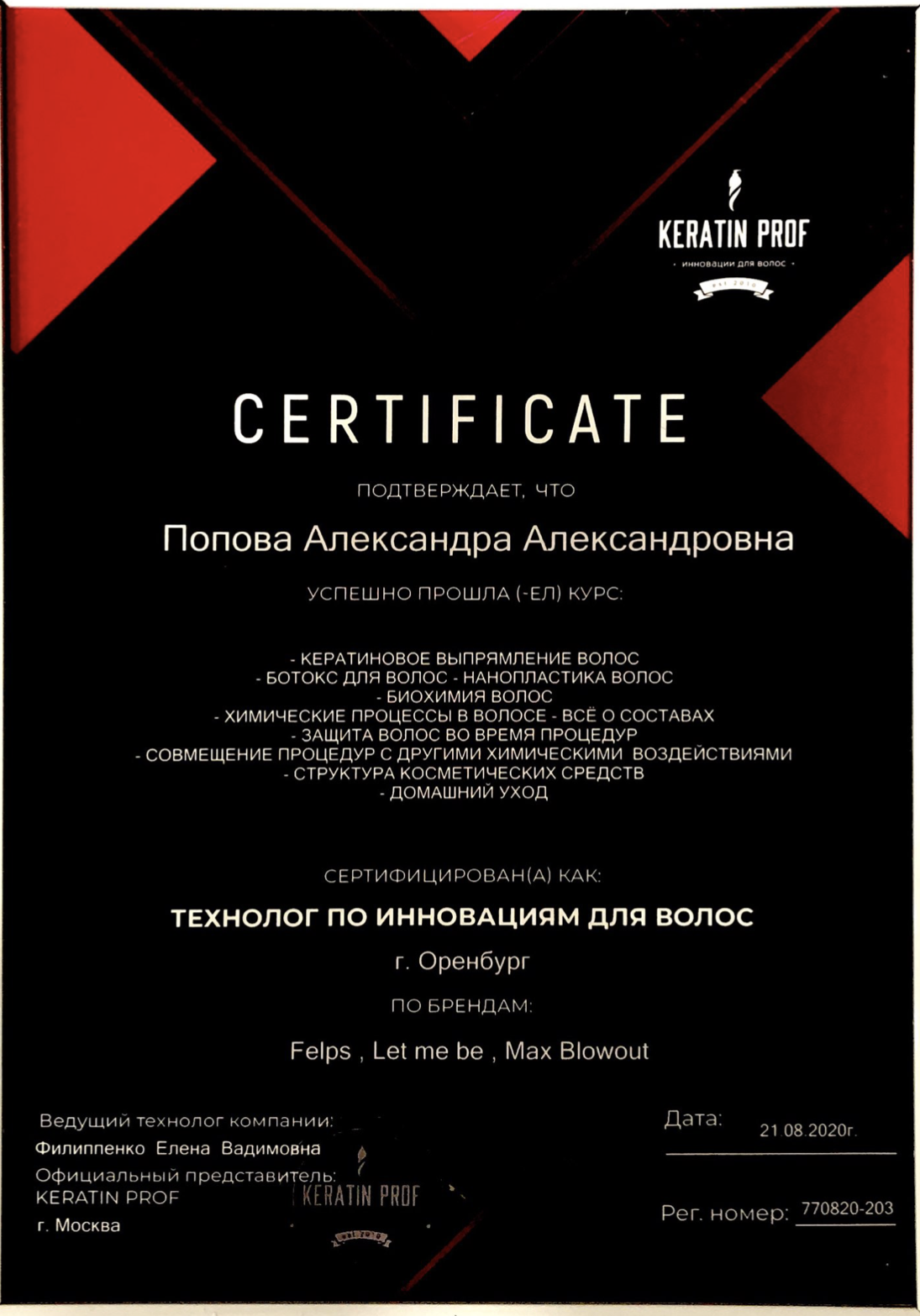 KERATIN PROF
· инновации для волос ·
est. 2010

CERTIFICATE

ПОДТВЕРЖДАЕТ, ЧТО

Попова Александра Александровна

УСПЕШНО ПРОШЛА (-ЕЛ) КУРС:

- КЕРАТИНОВОЕ ВЫПРЯМЛЕНИЕ ВОЛОС
- БОТОКС ДЛЯ ВОЛОС - НАНОПЛАСТИКА ВОЛОС
- БИОХИМИЯ ВОЛОС
- ХИМИЧЕСКИЕ ПРОЦЕССЫ В ВОЛОСЕ - ВСЁ О СОСТАВАХ
- ЗАЩИТА ВОЛОС ВО ВРЕМЯ ПРОЦЕДУР
- СОВМЕЩЕНИЕ ПРОЦЕДУР С ДРУГИМИ ХИМИЧЕСКИМИ ВОЗДЕЙСТВИЯМИ
- СТРУКТУРА КОСМЕТИЧЕСКИХ СРЕДСТВ
- ДОМАШНИЙ УХОД

СЕРТИФИЦИРОВАН(А) КАК:

ТЕХНОЛОГ ПО ИННОВАЦИЯМ ДЛЯ ВОЛОС

г. Оренбург

ПО БРЕНДАМ:

Felps , Let me be , Max Blowout

Ведущий технолог компании:
Филиппенко Елена Вадимовна
Официальный представитель:
KERATIN PROF
г. Москва

KERATIN PROF
est. 2010

Дата: 21.08.2020г.

Рег. номер: 770820-203